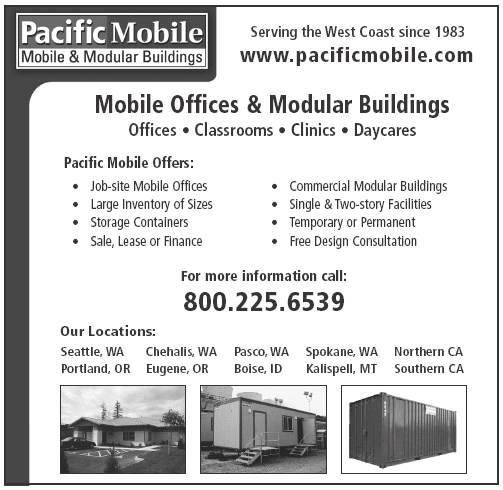 Pacific Mobile
Mobile & Modular Buildings

Serving the West Coast since 1983
www.pacificmobile.com

Mobile Offices & Modular Buildings
Offices • Classrooms • Clinics • Daycares

Pacific Mobile Offers:

• Job-site Mobile Offices
• Large Inventory of Sizes
• Storage Containers
• Sale, Lease or Finance

• Commercial Modular Buildings
• Single & Two-story Facilities
• Temporary or Permanent
• Free Design Consultation

For more information call:
800.225.6539

Our Locations:
Seattle, WA
Portland, OR
Chehalis, WA
Eugene, OR
Pasco, WA
Boise, ID
Spokane, WA
Kalispell, MT
Northern CA
Southern CA